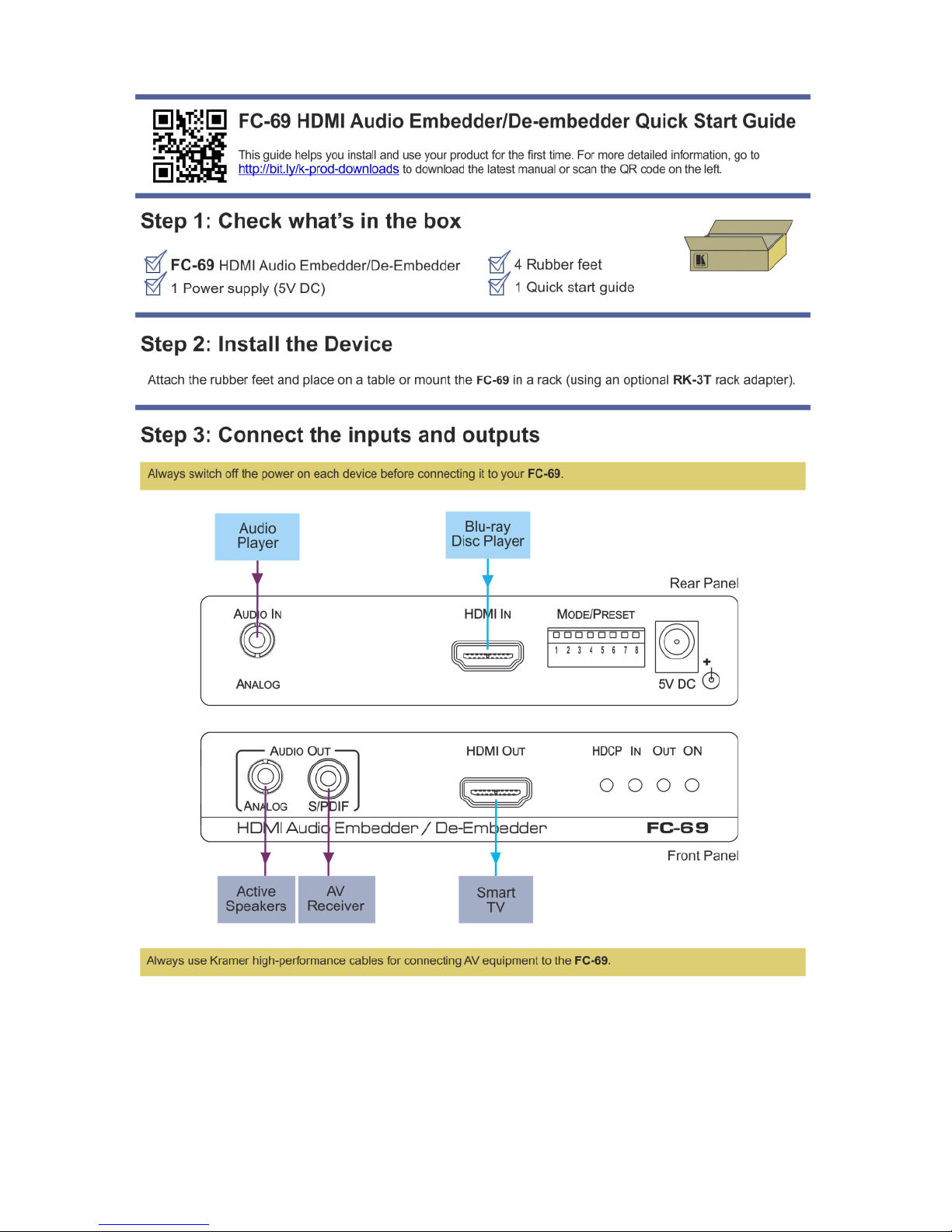 FC-69 HDMI Audio Embedder/De-embedder Quick Start Guide

This guide helps you install and use your product for the first time. For more detailed information, go to http://bit.ly/k-prod-downloads to download the latest manual or scan the QR code on the left.

Step 1: Check what's in the box

FC-69 HDMI Audio Embedder/De-Embedder
1 Power supply (5V DC)
4 Rubber feet
1 Quick start guide

Step 2: Install the Device

Attach the rubber feet and place on a table or mount the FC-69 in a rack (using an optional RK-3T rack adapter).

Step 3: Connect the inputs and outputs

Always switch off the power on each device before connecting it to your FC-69.

Audio Player
Blu-ray Disc Player
Rear Panel
AUDIO IN
ANALOG
HDMI IN
MODE/PRESET
1 2 3 4 5 6 7 8
5V DC
AUDIO OUT
ANALOG
S/PDIF
HDMI OUT
HDCP IN OUT ON
HDMI Audio Embedder / De-Embedder
FC-69
Front Panel
Active Speakers
AV Receiver
Smart TV

Always use Kramer high-performance cables for connecting AV equipment to the FC-69.